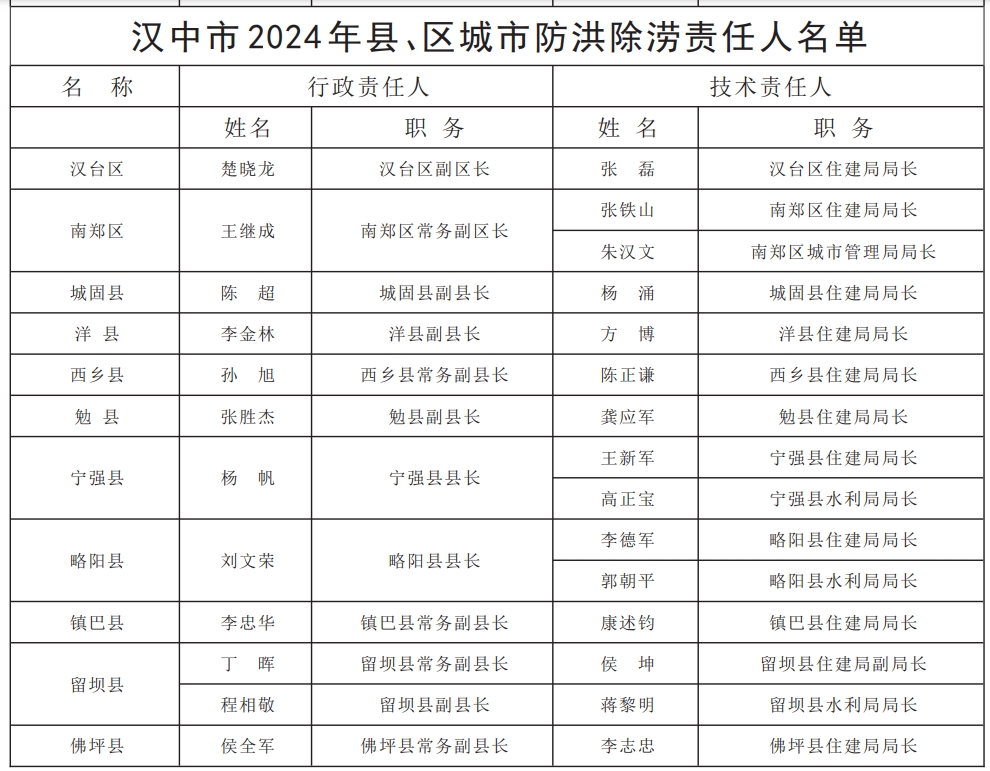 汉中市2024年县、区城市防洪除涝责任人名单

| 名　称 | 行政责任人 | | 技术责任人 | |
|---|---|---|---|---|
| | 姓名 | 职　务 | 姓　名 | 职　务 |
| 汉台区 | 楚晓龙 | 汉台区副区长 | 张　磊 | 汉台区住建局局长 |
| 南郑区 | 王继成 | 南郑区常务副区长 | 张铁山 | 南郑区住建局局长 |
| | | | 朱汉文 | 南郑区城市管理局局长 |
| 城固县 | 陈　超 | 城固县副县长 | 杨　涌 | 城固县住建局局长 |
| 洋　县 | 李金林 | 洋县副县长 | 方　博 | 洋县住建局局长 |
| 西乡县 | 孙　旭 | 西乡县常务副县长 | 陈正谦 | 西乡县住建局局长 |
| 勉　县 | 张胜杰 | 勉县副县长 | 龚应军 | 勉县住建局局长 |
| 宁强县 | 杨　帆 | 宁强县县长 | 王新军 | 宁强县住建局局长 |
| | | | 高正宝 | 宁强县水利局局长 |
| 略阳县 | 刘文荣 | 略阳县县长 | 李德军 | 略阳县住建局局长 |
| | | | 郭朝平 | 略阳县水利局局长 |
| 镇巴县 | 李忠华 | 镇巴县常务副县长 | 康述钧 | 镇巴县住建局局长 |
| 留坝县 | 丁　晖 | 留坝县常务副县长 | 侯　坤 | 留坝县住建局副局长 |
| | 程相敬 | 留坝县副县长 | 蒋黎明 | 留坝县水利局局长 |
| 佛坪县 | 侯全军 | 佛坪县常务副县长 | 李志忠 | 佛坪县住建局局长 |